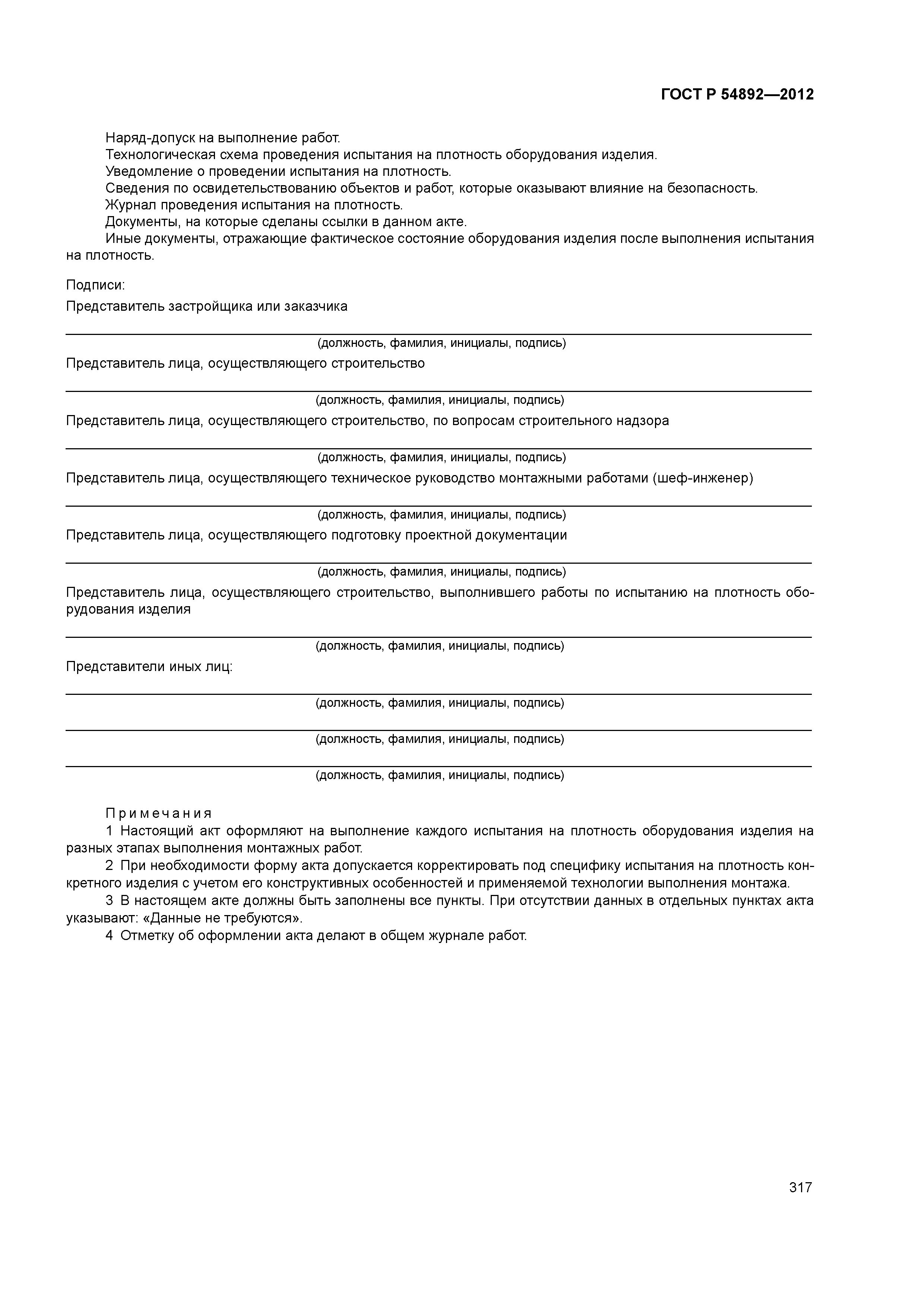 ГОСТ Р 54892—2012

Наряд-допуск на выполнение работ.
Технологическая схема проведения испытания на плотность оборудования изделия.
Уведомление о проведении испытания на плотность.
Сведения по освидетельствованию объектов и работ, которые оказывают влияние на безопасность.
Журнал проведения испытания на плотность.
Документы, на которые сделаны ссылки в данном акте.
Иные документы, отражающие фактическое состояние оборудования изделия после выполнения испытания на плотность.

Подписи:

Представитель застройщика или заказчика

(должность, фамилия, инициалы, подпись)

Представитель лица, осуществляющего строительство

(должность, фамилия, инициалы, подпись)

Представитель лица, осуществляющего строительство, по вопросам строительного надзора

(должность, фамилия, инициалы, подпись)

Представитель лица, осуществляющего техническое руководство монтажными работами (шеф-инженер)

(должность, фамилия, инициалы, подпись)

Представитель лица, осуществляющего подготовку проектной документации

(должность, фамилия, инициалы, подпись)

Представитель лица, осуществляющего строительство, выполнившего работы по испытанию на плотность оборудования изделия

(должность, фамилия, инициалы, подпись)

Представители иных лиц:

(должность, фамилия, инициалы, подпись)

(должность, фамилия, инициалы, подпись)

(должность, фамилия, инициалы, подпись)

Примечания
1 Настоящий акт оформляют на выполнение каждого испытания на плотность оборудования изделия на разных этапах выполнения монтажных работ.
2 При необходимости форму акта допускается корректировать под специфику испытания на плотность конкретного изделия с учетом его конструктивных особенностей и применяемой технологии выполнения монтажа.
3 В настоящем акте должны быть заполнены все пункты. При отсутствии данных в отдельных пунктах акта указывают: «Данные не требуются».
4 Отметку об оформлении акта делают в общем журнале работ.

317